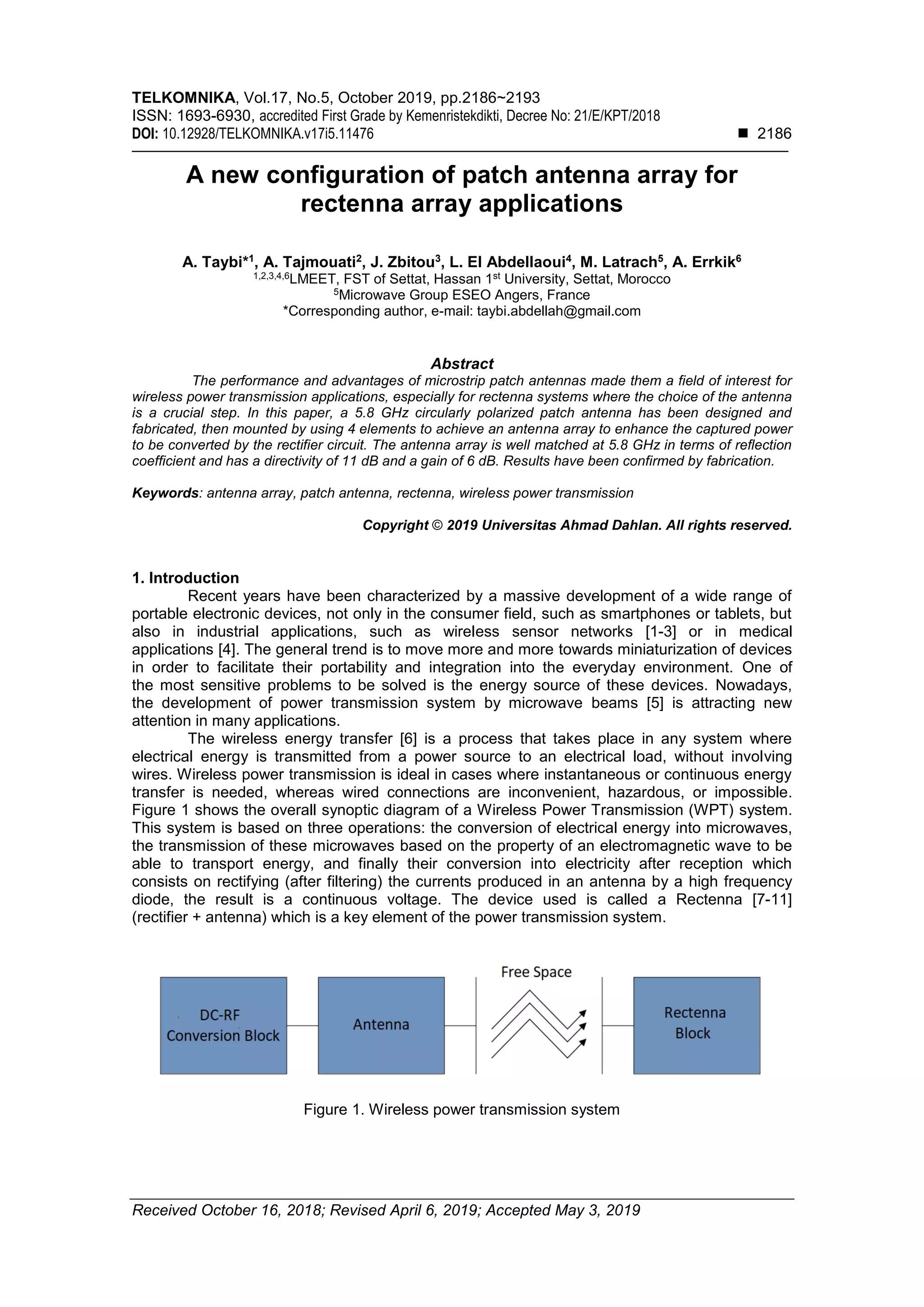 TELKOMNIKA, Vol.17, No.5, October 2019, pp.2186~2193
ISSN: 1693-6930, accredited First Grade by Kemenristekdikti, Decree No: 21/E/KPT/2018
DOI: 10.12928/TELKOMNIKA.v17i5.11476 ■ 2186

A new configuration of patch antenna array for rectenna array applications

A. Taybi*$^1$, A. Tajmouati$^2$, J. Zbitou$^3$, L. El Abdellaoui$^4$, M. Latrach$^5$, A. Errkik$^6$
$^{1,2,3,4,6}$LMEET, FST of Settat, Hassan 1$^{st}$ University, Settat, Morocco
$^5$Microwave Group ESEO Angers, France
*Corresponding author, e-mail: taybi.abdellah@gmail.com

Abstract
The performance and advantages of microstrip patch antennas made them a field of interest for wireless power transmission applications, especially for rectenna systems where the choice of the antenna is a crucial step. In this paper, a 5.8 GHz circularly polarized patch antenna has been designed and fabricated, then mounted by using 4 elements to achieve an antenna array to enhance the captured power to be converted by the rectifier circuit. The antenna array is well matched at 5.8 GHz in terms of reflection coefficient and has a directivity of 11 dB and a gain of 6 dB. Results have been confirmed by fabrication.

Keywords: antenna array, patch antenna, rectenna, wireless power transmission

Copyright © 2019 Universitas Ahmad Dahlan. All rights reserved.

1. Introduction
Recent years have been characterized by a massive development of a wide range of portable electronic devices, not only in the consumer field, such as smartphones or tablets, but also in industrial applications, such as wireless sensor networks [1-3] or in medical applications [4]. The general trend is to move more and more towards miniaturization of devices in order to facilitate their portability and integration into the everyday environment. One of the most sensitive problems to be solved is the energy source of these devices. Nowadays, the development of power transmission system by microwave beams [5] is attracting new attention in many applications.
The wireless energy transfer [6] is a process that takes place in any system where electrical energy is transmitted from a power source to an electrical load, without involving wires. Wireless power transmission is ideal in cases where instantaneous or continuous energy transfer is needed, whereas wired connections are inconvenient, hazardous, or impossible. Figure 1 shows the overall synoptic diagram of a Wireless Power Transmission (WPT) system. This system is based on three operations: the conversion of electrical energy into microwaves, the transmission of these microwaves based on the property of an electromagnetic wave to be able to transport energy, and finally their conversion into electricity after reception which consists on rectifying (after filtering) the currents produced in an antenna by a high frequency diode, the result is a continuous voltage. The device used is called a Rectenna [7-11] (rectifier + antenna) which is a key element of the power transmission system.

DC-RF Conversion Block
Antenna
Free Space
Rectenna Block

Figure 1. Wireless power transmission system

Received October 16, 2018; Revised April 6, 2019; Accepted May 3, 2019